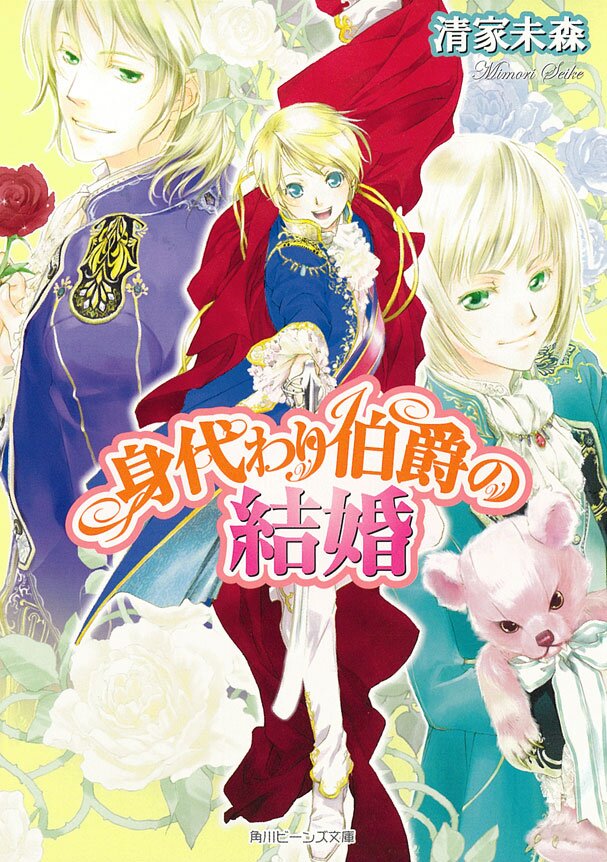 清家未森
Mimori Seike

身代わり伯爵の結婚

角川ビーンズ文庫